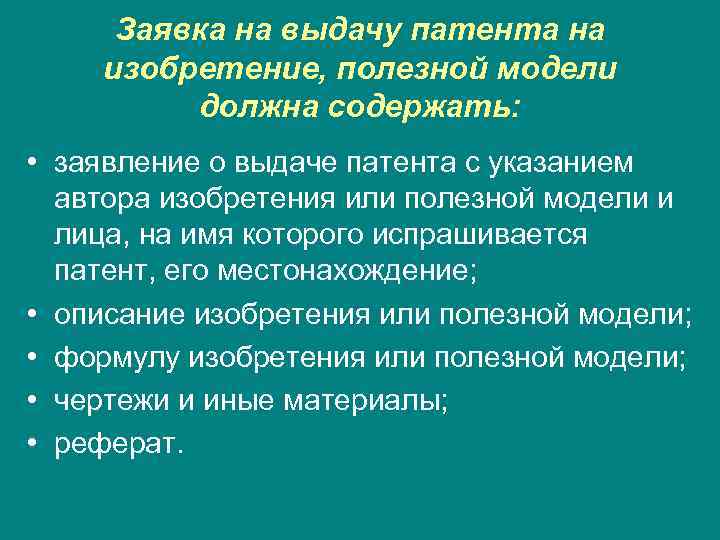 Заявка на выдачу патента на изобретение, полезной модели должна содержать:

• заявление о выдаче патента с указанием автора изобретения или полезной модели и лица, на имя которого испрашивается патент, его местонахождение;
• описание изобретения или полезной модели;
• формулу изобретения или полезной модели;
• чертежи и иные материалы;
• реферат.